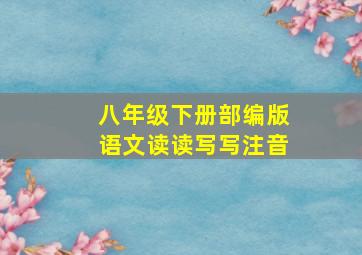 八年级下册部编版
语文读读写写注音